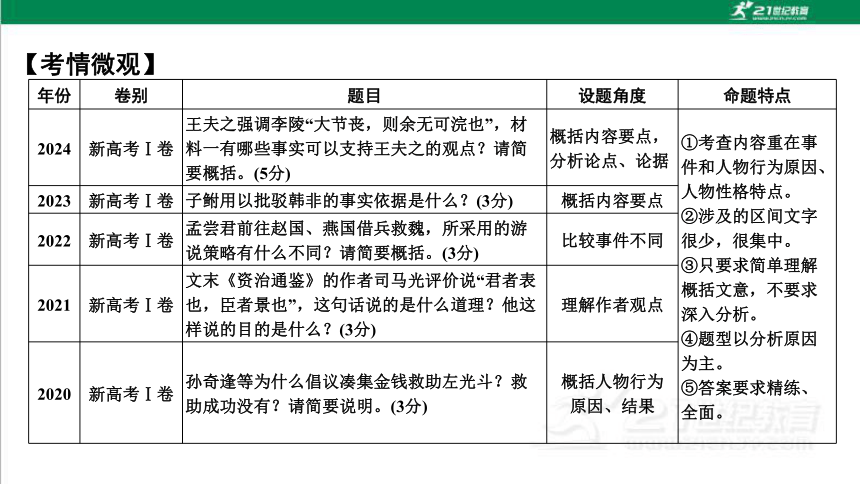 21世纪教育

【考情微观】

| 年份 | 卷别 | 题目 | 设题角度 | 命题特点 |
|---|---|---|---|---|
| 2024 | 新高考Ⅰ卷 | 王夫之强调李陵“大节丧，则余无可浣也”，材料一有哪些事实可以支持王夫之的观点？请简要概括。(5分) | 概括内容要点，分析论点、论据 | ①考查内容重在事件和人物行为原因、人物性格特点。②涉及的区间文字很少，很集中。③只要求简单理解概括文意，不要求深入分析。④题型以分析原因为主。⑤答案要求精练、全面。 |
| 2023 | 新高考Ⅰ卷 | 子鲋用以批驳韩非的事实依据是什么？(3分) | 概括内容要点 | |
| 2022 | 新高考Ⅰ卷 | 孟尝君前往赵国、燕国借兵救魏，所采用的游说策略有什么不同？请简要概括。(3分) | 比较事件不同 | |
| 2021 | 新高考Ⅰ卷 | 文末《资治通鉴》的作者司马光评价说“君者表也，臣者景也”，这句话说的是什么道理？他这样说的目的是什么？(3分) | 理解作者观点 | |
| 2020 | 新高考Ⅰ卷 | 孙奇逢等为什么倡议凑集金钱救助左光斗？救助成功没有？请简要说明。(3分) | 概括人物行为原因、结果 | |

21世纪教育